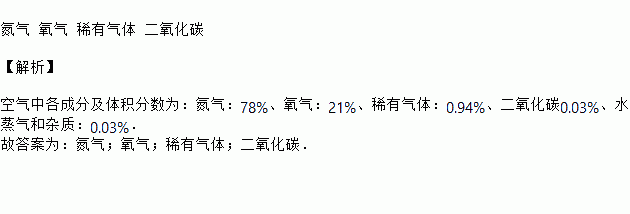 氮气 氧气 稀有气体 二氧化碳

【解析】

空气中各成分及体积分数为：氮气：78%、氧气：21%、稀有气体：0.94%、二氧化碳0.03%、水蒸气和杂质：0.03%．
故答案为：氮气；氧气；稀有气体；二氧化碳．